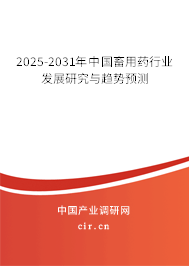 2025-2031年中国畜用药行业发展研究与趋势预测

中国产业调研网
cir.cn